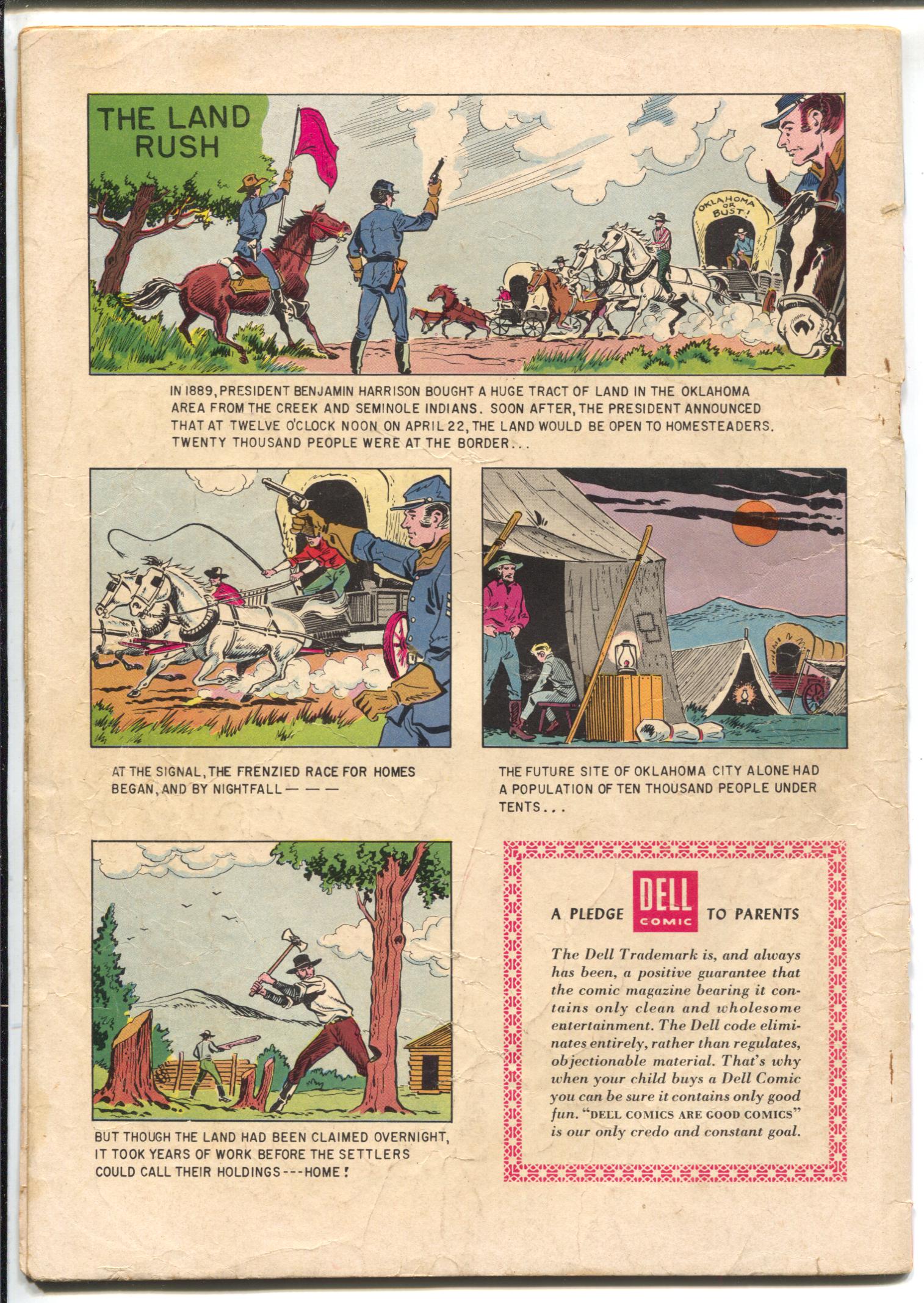 THE LAND RUSH

OKLAHOMA OR BUST!

IN 1889, PRESIDENT BENJAMIN HARRISON BOUGHT A HUGE TRACT OF LAND IN THE OKLAHOMA AREA FROM THE CREEK AND SEMINOLE INDIANS. SOON AFTER, THE PRESIDENT ANNOUNCED THAT AT TWELVE O'CLOCK NOON ON APRIL 22, THE LAND WOULD BE OPEN TO HOMESTEADERS. TWENTY THOUSAND PEOPLE WERE AT THE BORDER...

AT THE SIGNAL, THE FRENZIED RACE FOR HOMES BEGAN, AND BY NIGHTFALL — — —

THE FUTURE SITE OF OKLAHOMA CITY ALONE HAD A POPULATION OF TEN THOUSAND PEOPLE UNDER TENTS...

BUT THOUGH THE LAND HAD BEEN CLAIMED OVERNIGHT, IT TOOK YEARS OF WORK BEFORE THE SETTLERS COULD CALL THEIR HOLDINGS---HOME!

A PLEDGE DELL COMIC TO PARENTS

The Dell Trademark is, and always has been, a positive guarantee that the comic magazine bearing it contains only clean and wholesome entertainment. The Dell code eliminates entirely, rather than regulates, objectionable material. That's why when your child buys a Dell Comic you can be sure it contains only good fun. "DELL COMICS ARE GOOD COMICS" is our only credo and constant goal.